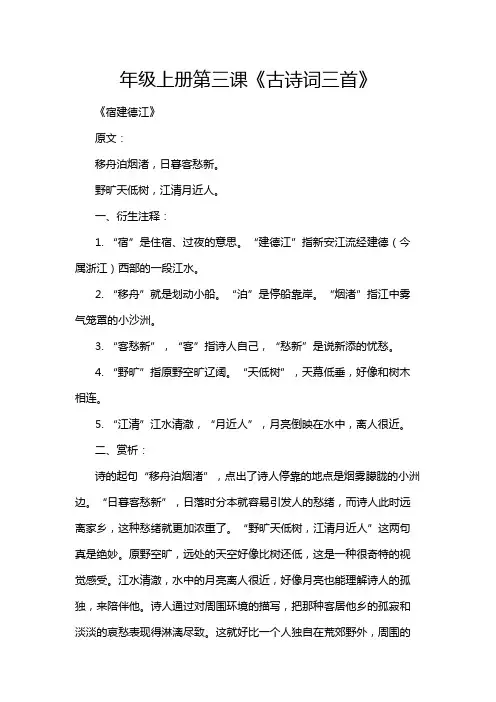 年级上册第三课《古诗词三首》

《宿建德江》

原文：

移舟泊烟渚，日暮客愁新。

野旷天低树，江清月近人。

一、衍生注释：

1. “宿”是住宿、过夜的意思。“建德江”指新安江流经建德（今属浙江）西部的一段江水。

2. “移舟”就是划动小船。“泊”是停船靠岸。“烟渚”指江中雾气笼罩的小沙洲。

3. “客愁新”，“客”指诗人自己，“愁新”是说新添的忧愁。

4. “野旷”指原野空旷辽阔。“天低树”，天幕低垂，好像和树木相连。

5. “江清”江水清澈，“月近人”，月亮倒映在水中，离人很近。

二、赏析：

诗的起句“移舟泊烟渚”，点出了诗人停靠的地点是烟雾朦胧的小洲边。“日暮客愁新”，日落时分本就容易引发人的愁绪，而诗人此时远离家乡，这种愁绪就更加浓重了。“野旷天低树，江清月近人”这两句真是绝妙。原野空旷，远处的天空好像比树还低，这是一种很奇特的视觉感受。江水清澈，水中的月亮离人很近，好像月亮也能理解诗人的孤独，来陪伴他。诗人通过对周围环境的描写，把那种客居他乡的孤寂和淡淡的哀愁表现得淋漓尽致。这就好比一个人独自在荒郊野外，周围的